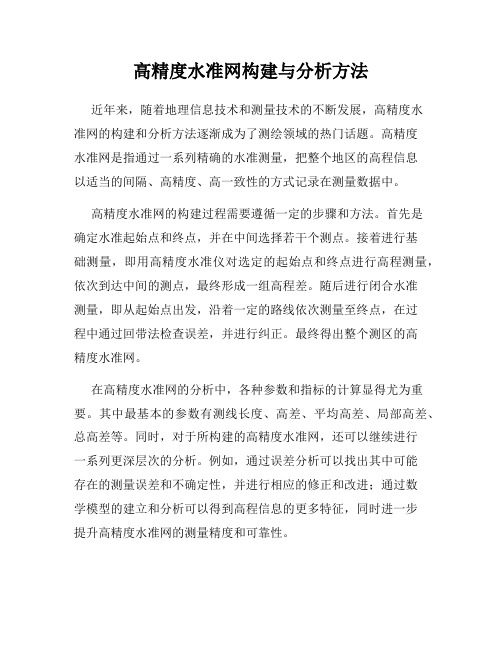 高精度水准网构建与分析方法

近年来，随着地理信息技术和测量技术的不断发展，高精度水准网的构建和分析方法逐渐成为了测绘领域的热门话题。高精度水准网是指通过一系列精确的水准测量，把整个地区的高程信息以适当的间隔、高精度、高一致性的方式记录在测量数据中。

高精度水准网的构建过程需要遵循一定的步骤和方法。首先是确定水准起始点和终点，并在中间选择若干个测点。接着进行基础测量，即用高精度水准仪对选定的起始点和终点进行高程测量，依次到达中间的测点，最终形成一组高程差。随后进行闭合水准测量，即从起始点出发，沿着一定的路线依次测量至终点，在过程中通过回带法检查误差，并进行纠正。最终得出整个测区的高精度水准网。

在高精度水准网的分析中，各种参数和指标的计算显得尤为重要。其中最基本的参数有测线长度、高差、平均高差、局部高差、总高差等。同时，对于所构建的高精度水准网，还可以继续进行一系列更深层次的分析。例如，通过误差分析可以找出其中可能存在的测量误差和不确定性，并进行相应的修正和改进；通过数学模型的建立和分析可以得到高程信息的更多特征，同时进一步提升高精度水准网的测量精度和可靠性。